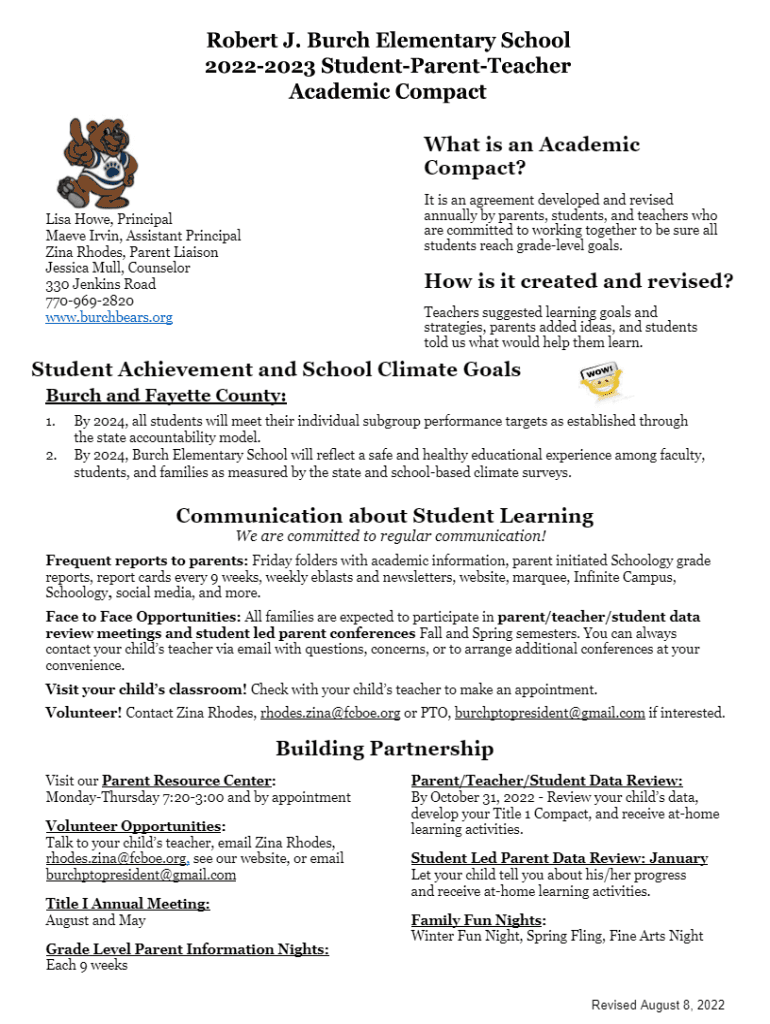 Robert J. Burch Elementary School
2022-2023 Student-Parent-Teacher
Academic Compact

Lisa Howe, Principal
Maeve Irvin, Assistant Principal
Zina Rhodes, Parent Liaison
Jessica Mull, Counselor
330 Jenkins Road
770-969-2820
www.burchbears.org

What is an Academic Compact?

It is an agreement developed and revised annually by parents, students, and teachers who are committed to working together to be sure all students reach grade-level goals.

How is it created and revised?

Teachers suggested learning goals and strategies, parents added ideas, and students told us what would help them learn.

Student Achievement and School Climate Goals

WOW!

Burch and Fayette County:

1. By 2024, all students will meet their individual subgroup performance targets as established through the state accountability model.
2. By 2024, Burch Elementary School will reflect a safe and healthy educational experience among faculty, students, and families as measured by the state and school-based climate surveys.

Communication about Student Learning
We are committed to regular communication!

Frequent reports to parents: Friday folders with academic information, parent initiated Schoology grade reports, report cards every 9 weeks, weekly eblasts and newsletters, website, marquee, Infinite Campus, Schoology, social media, and more.

Face to Face Opportunities: All families are expected to participate in parent/teacher/student data review meetings and student led parent conferences Fall and Spring semesters. You can always contact your child's teacher via email with questions, concerns, or to arrange additional conferences at your convenience.

Visit your child's classroom! Check with your child's teacher to make an appointment.

Volunteer! Contact Zina Rhodes, rhodes.zina@fcboe.org or PTO, burchptopresident@gmail.com if interested.

Building Partnership

Visit our Parent Resource Center:
Monday-Thursday 7:20-3:00 and by appointment

Volunteer Opportunities:
Talk to your child's teacher, email Zina Rhodes, rhodes.zina@fcboe.org, see our website, or email burchptopresident@gmail.com

Title I Annual Meeting:
August and May

Grade Level Parent Information Nights:
Each 9 weeks

Parent/Teacher/Student Data Review:
By October 31, 2022 - Review your child's data, develop your Title 1 Compact, and receive at-home learning activities.

Student Led Parent Data Review: January
Let your child tell you about his/her progress and receive at-home learning activities.

Family Fun Nights:
Winter Fun Night, Spring Fling, Fine Arts Night

Revised August 8, 2022